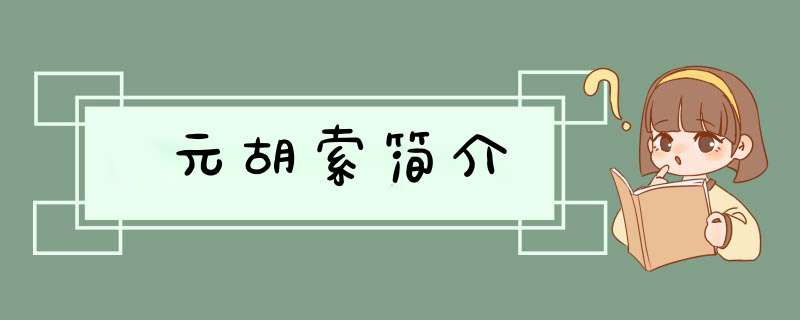 元胡索简介